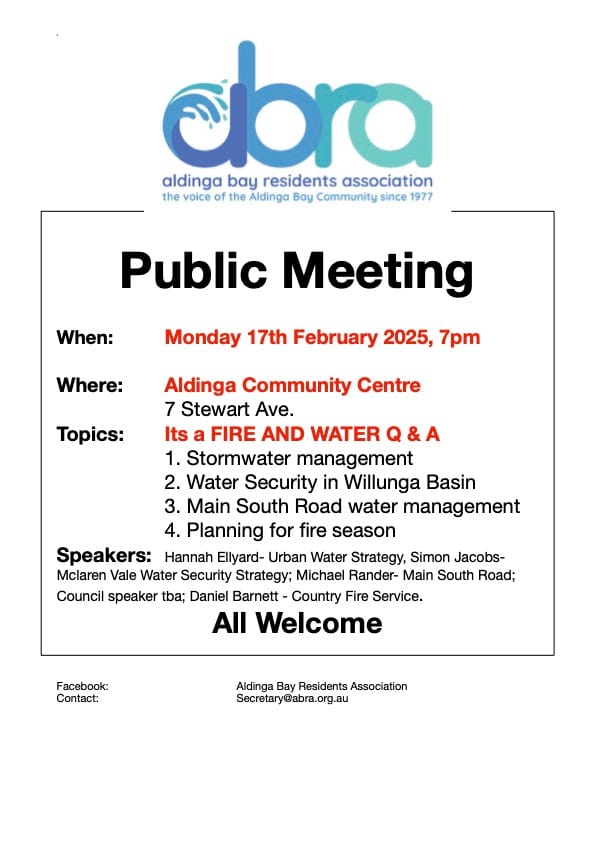 abra
aldinga bay residents association
the voice of the Aldinga Bay Community since 1977

Public Meeting

When: Monday 17th February 2025, 7pm

Where: Aldinga Community Centre
7 Stewart Ave.

Topics: Its a FIRE AND WATER Q & A
1. Stormwater management
2. Water Security in Willunga Basin
3. Main South Road water management
4. Planning for fire season

Speakers: Hannah Ellyard- Urban Water Strategy, Simon Jacobs- Mclaren Vale Water Security Strategy; Michael Rander- Main South Road; Council speaker tba; Daniel Barnett - Country Fire Service.

All Welcome

Facebook: Aldinga Bay Residents Association
Contact: Secretary@abra.org.au